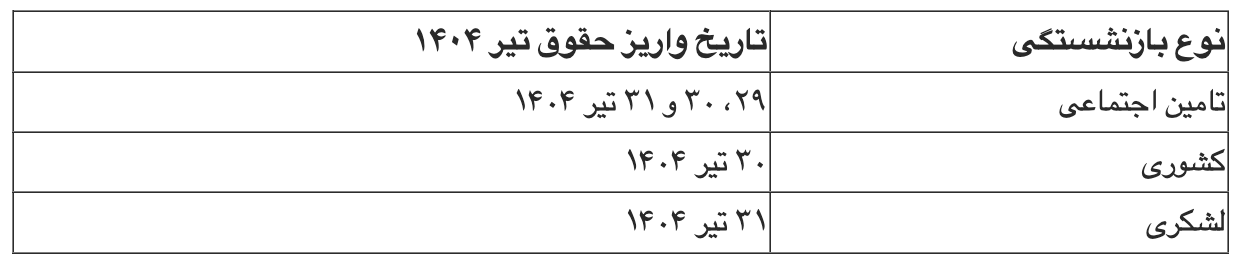 | نوع بازنشستگی | تاریخ واریز حقوق تیر ۱۴۰۴ |
|---|---|
| تامین اجتماعی | ۲۹، ۳۰ و ۳۱ تیر ۱۴۰۴ |
| کشوری | ۳۰ تیر ۱۴۰۴ |
| لشکری | ۳۱ تیر ۱۴۰۴ |